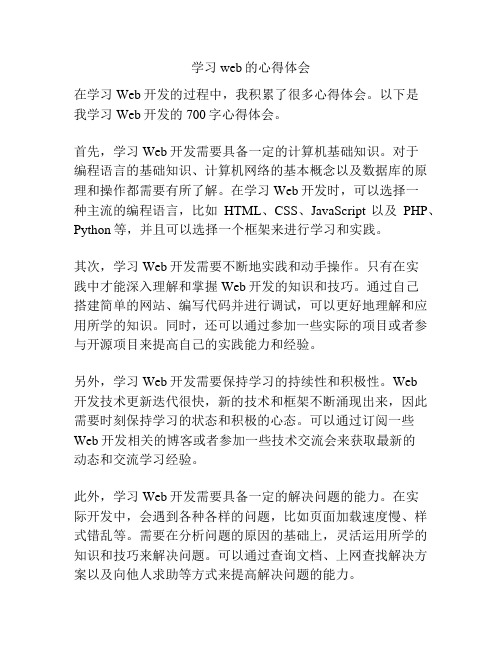 学习 web 的心得体会

在学习 Web 开发的过程中，我积累了很多心得体会。以下是我学习 Web 开发的 700 字心得体会。

首先，学习 Web 开发需要具备一定的计算机基础知识。对于编程语言的基础知识、计算机网络的基本概念以及数据库的原理和操作都需要有所了解。在学习 Web 开发时，可以选择一种主流的编程语言，比如 HTML、CSS、JavaScript 以及 PHP、Python 等，并且可以选择一个框架来进行学习和实践。

其次，学习 Web 开发需要不断地实践和动手操作。只有在实践中才能深入理解和掌握 Web 开发的知识和技巧。通过自己搭建简单的网站、编写代码并进行调试，可以更好地理解和应用所学的知识。同时，还可以通过参加一些实际的项目或者参与开源项目来提高自己的实践能力和经验。

另外，学习 Web 开发需要保持学习的持续性和积极性。Web 开发技术更新迭代很快，新的技术和框架不断涌现出来，因此需要时刻保持学习的状态和积极的心态。可以通过订阅一些 Web 开发相关的博客或者参加一些技术交流会来获取最新的动态和交流学习经验。

此外，学习 Web 开发需要具备一定的解决问题的能力。在实际开发中，会遇到各种各样的问题，比如页面加载速度慢、样式错乱等。需要在分析问题的原因的基础上，灵活运用所学的知识和技巧来解决问题。可以通过查询文档、上网查找解决方案以及向他人求助等方式来提高解决问题的能力。